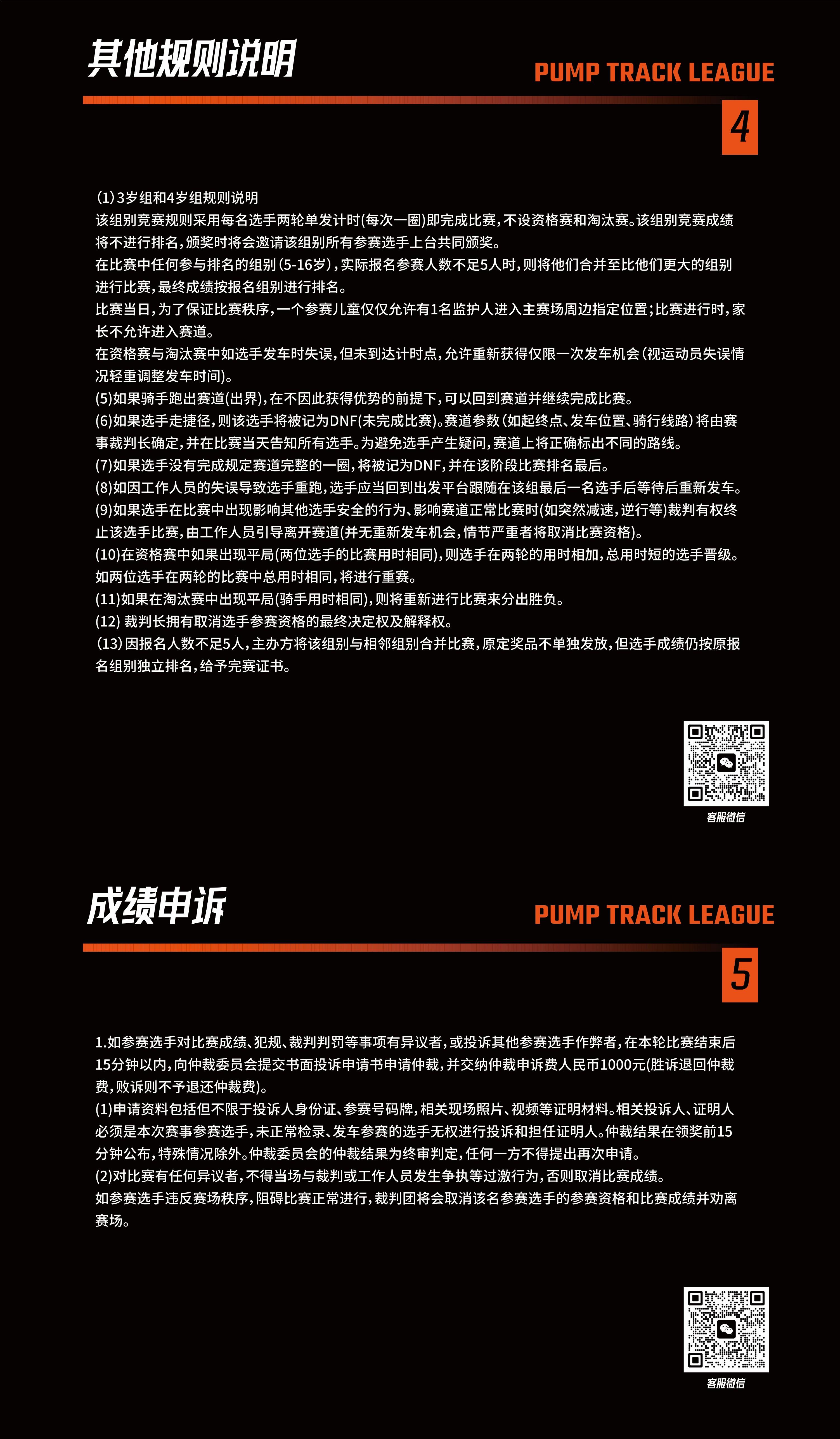 其他规则说明

PUMP TRACK LEAGUE

4

(1) 3岁组和4岁组规则说明
该组别竞赛规则采用每名选手两轮单发计时(每次一圈)即完成比赛，不设资格赛和淘汰赛。该组别竞赛成绩将不进行排名，颁奖时将会邀请该组别所有参赛选手上台共同颁奖。
在比赛中任何参与排名的组别（5-16岁），实际报名参赛人数不足5人时，则将他们合并至比他们更大的组别进行比赛，最终成绩按报名组别进行排名。
比赛当日，为了保证比赛秩序，一个参赛儿童仅仅允许有1名监护人进入主赛场周边指定位置；比赛进行时，家长不允许进入赛道。
在资格赛与淘汰赛中如选手发车时失误，但未到达计时点，允许重新获得仅限一次发车机会（视运动员失误情况轻重调整发车时间）。
(5)如果骑手跑出赛道(出界)，在不因此获得优势的前提下，可以回到赛道并继续完成比赛。
(6)如果选手走捷径，则该选手将被记为DNF(未完成比赛)。赛道参数（如起终点、发车位置、骑行线路）将由赛事裁判长确定，并在比赛当天告知所有选手。为避免选手产生疑问，赛道上将正确标出不同的路线。
(7)如果选手没有完成规定赛道完整的一圈，将被记为DNF，并在该阶段比赛排名最后。
(8)如因工作人员的失误导致选手重跑，选手应当回到出发平台跟随在该组最后一名选手后等待后重新发车。
(9)如果选手在比赛中出现影响其他选手安全的行为、影响赛道正常比赛时(如突然减速，逆行等)裁判有权终止该选手比赛，由工作人员引导离开赛道(并无重新发车机会，情节严重者将取消比赛资格)。
(10)在资格赛中如果出现平局(两位选手的比赛用时相同)，则选手在两轮的用时相加，总用时短的选手晋级。如两位选手在两轮的比赛中总用时相同，将进行重赛。
(11)如果在淘汰赛中出现平局(骑手用时相同)，则将重新进行比赛来分出胜负。
(12) 裁判长拥有取消选手参赛资格的最终决定权及解释权。
(13) 因报名人数不足5人，主办方将该组别与相邻组别合并比赛，原定奖品不单独发放，但选手成绩仍按原报名组别独立排名，给予完赛证书。

客服微信

成绩申诉

PUMP TRACK LEAGUE

5

1.如参赛选手对比赛成绩、犯规、裁判判罚等事项有异议者，或投诉其他参赛选手作弊者，在本轮比赛结束后15分钟以内，向仲裁委员会提交书面投诉申请书申请仲裁，并交纳仲裁申诉费人民币1000元(胜诉退回仲裁费，败诉则不予退还仲裁费)。
(1)申请资料包括但不限于投诉人身份证、参赛号码牌，相关现场照片、视频等证明材料。相关投诉人、证明人必须是本次赛事参赛选手，未正常检录、发车参赛的选手无权进行投诉和担任证明人。仲裁结果在领奖前15分钟公布，特殊情况除外。仲裁委员会的仲裁结果为终审判定，任何一方不得提出再次申请。
(2)对比赛有任何异议者，不得当场与裁判或工作人员发生争执等过激行为，否则取消比赛成绩。
如参赛选手违反赛场秩序，阻碍比赛正常进行，裁判团将会取消该名参赛选手的参赛资格和比赛成绩并劝离赛场。

客服微信